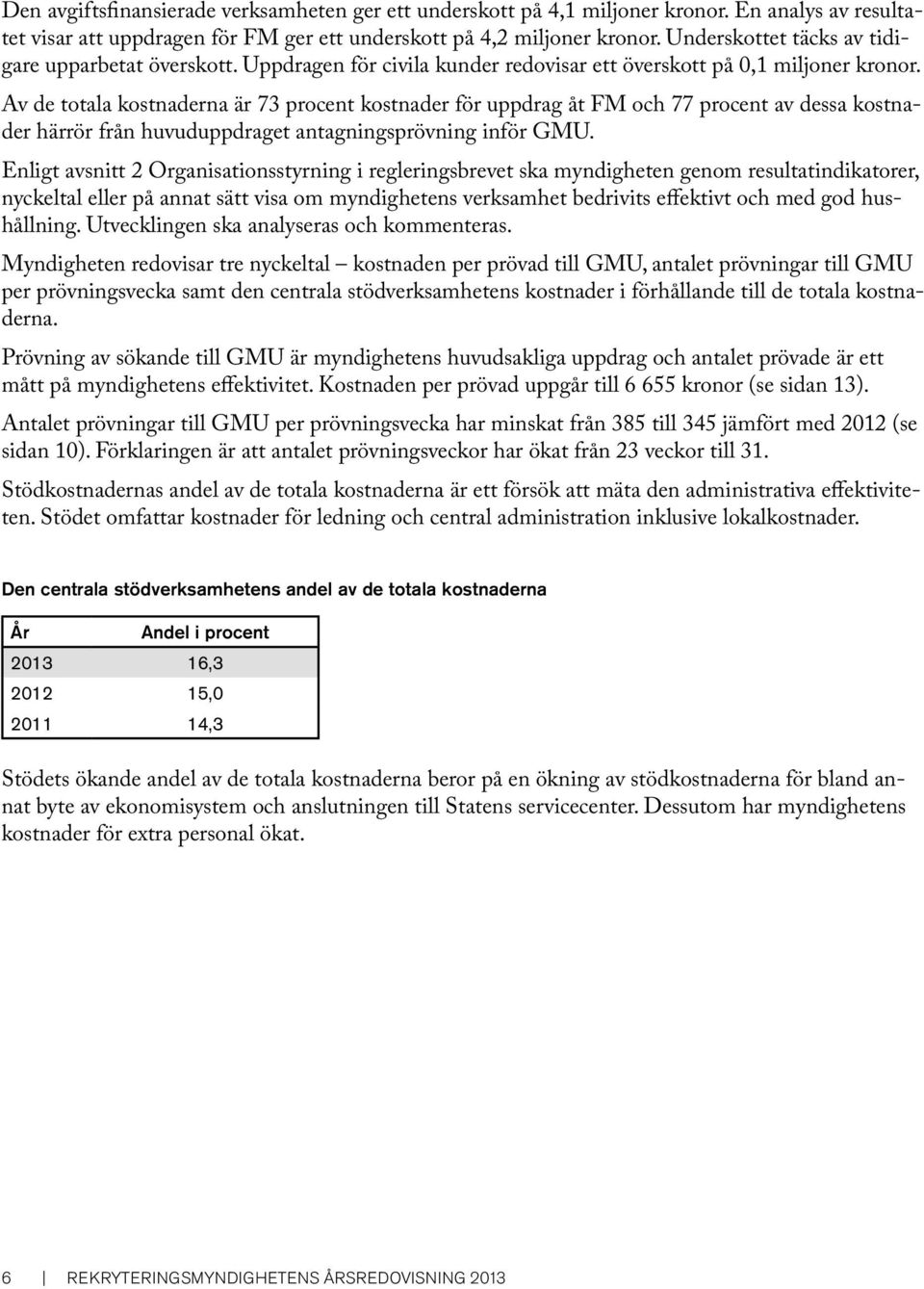 Den avgiftsfinansierade verksamheten ger ett underskott på 4,1 miljoner kronor. En analys av resultatet visar att uppdragen för FM ger ett underskott på 4,2 miljoner kronor. Underskottet täcks av tidigare upparbetat överskott. Uppdragen för civila kunder redovisar ett överskott på 0,1 miljoner kronor.

Av de totala kostnaderna är 73 procent kostnader för uppdrag åt FM och 77 procent av dessa kostnader härrör från huvuduppdraget antagningsprövning inför GMU.

Enligt avsnitt 2 Organisationsstyrning i regleringsbrevet ska myndigheten genom resultatindikatorer, nyckeltal eller på annat sätt visa om myndighetens verksamhet bedrivits effektivt och med god hushållning. Utvecklingen ska analyseras och kommenteras.

Myndigheten redovisar tre nyckeltal – kostnaden per prövad till GMU, antalet prövningar till GMU per prövningsvecka samt den centrala stödverksamhetens kostnader i förhållande till de totala kostnaderna.

Prövning av sökande till GMU är myndighetens huvudsakliga uppdrag och antalet prövade är ett mått på myndighetens effektivitet. Kostnaden per prövad uppgår till 6 655 kronor (se sidan 13).

Antalet prövningar till GMU per prövningsvecka har minskat från 385 till 345 jämfört med 2012 (se sidan 10). Förklaringen är att antalet prövningsveckor har ökat från 23 veckor till 31.

Stödkostnadernas andel av de totala kostnaderna är ett försök att mäta den administrativa effektiviteten. Stödet omfattar kostnader för ledning och central administration inklusive lokalkostnader.

Den centrala stödverksamhetens andel av de totala kostnaderna

| År | Andel i procent |
|---|---|
| 2013 | 16,3 |
| 2012 | 15,0 |
| 2011 | 14,3 |

Stödets ökande andel av de totala kostnaderna beror på en ökning av stödkostnaderna för bland annat byte av ekonomisystem och anslutningen till Statens servicecenter. Dessutom har myndighetens kostnader för extra personal ökat.

6 | REKRYTERINGSMYNDIGHETENS ÅRSREDOVISNING 2013